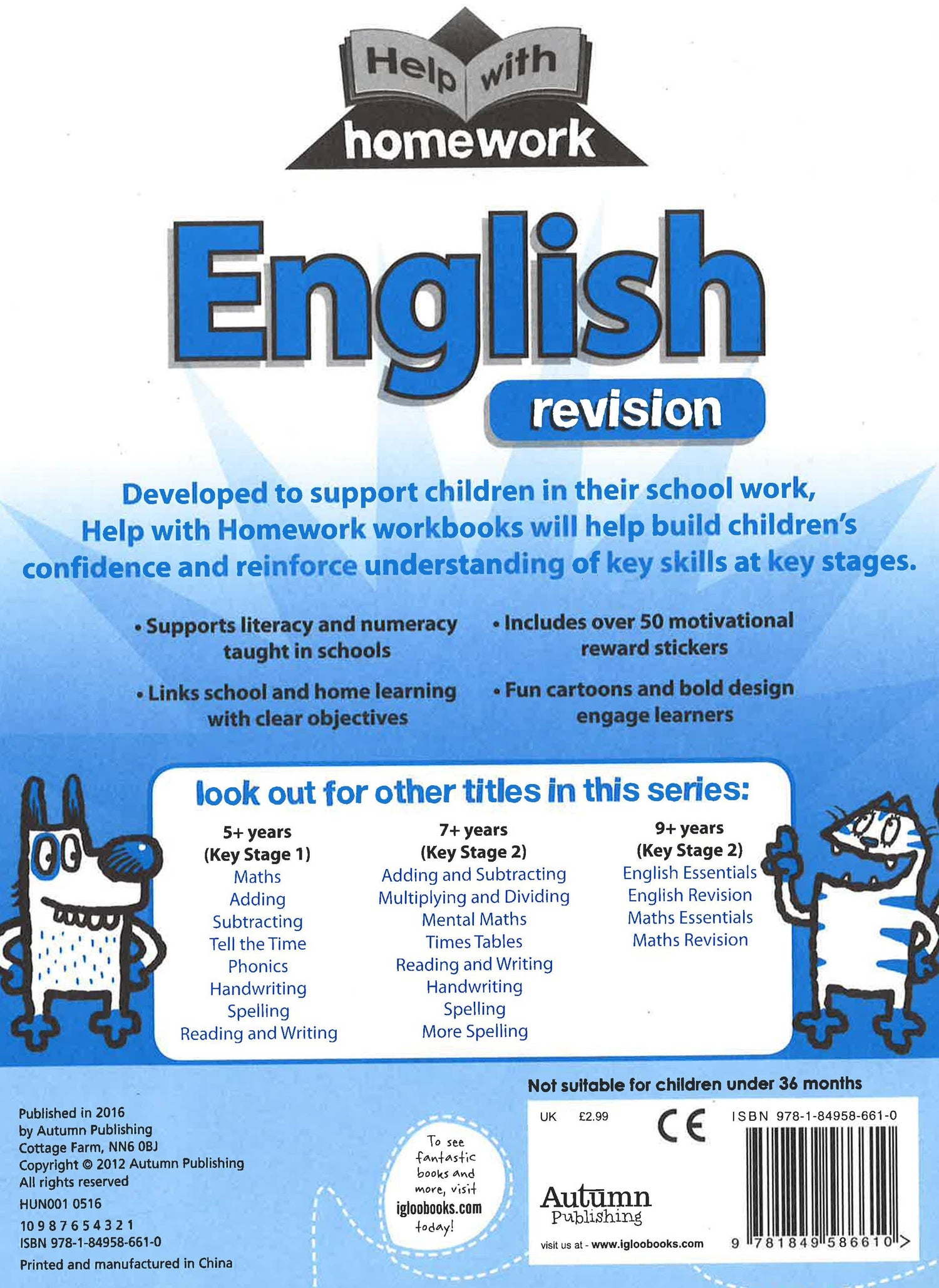 Help with homework

English

revision

Developed to support children in their school work, Help with Homework workbooks will help build children's confidence and reinforce understanding of key skills at key stages.

• Supports literacy and numeracy taught in schools

• Links school and home learning with clear objectives

• Includes over 50 motivational reward stickers

• Fun cartoons and bold design engage learners

look out for other titles in this series:

5+ years
(Key Stage 1)
Maths
Adding
Subtracting
Tell the Time
Phonics
Handwriting
Spelling
Reading and Writing

7+ years
(Key Stage 2)
Adding and Subtracting
Multiplying and Dividing
Mental Maths
Times Tables
Reading and Writing
Handwriting
Spelling
More Spelling

9+ years
(Key Stage 2)
English Essentials
English Revision
Maths Essentials
Maths Revision

Published in 2016
by Autumn Publishing
Cottage Farm, NN6 0BJ
Copyright © 2012 Autumn Publishing
All rights reserved
HUN001 0516
10 9 8 7 6 5 4 3 2 1
ISBN 978-1-84958-661-0
Printed and manufactured in China

To see fantastic books and more, visit igloobooks.com today!

Not suitable for children under 36 months

UK £2.99

CE

ISBN 978-1-84958-661-0

Autumn Publishing

visit us at - www.igloobooks.com

9 781849 586610 >